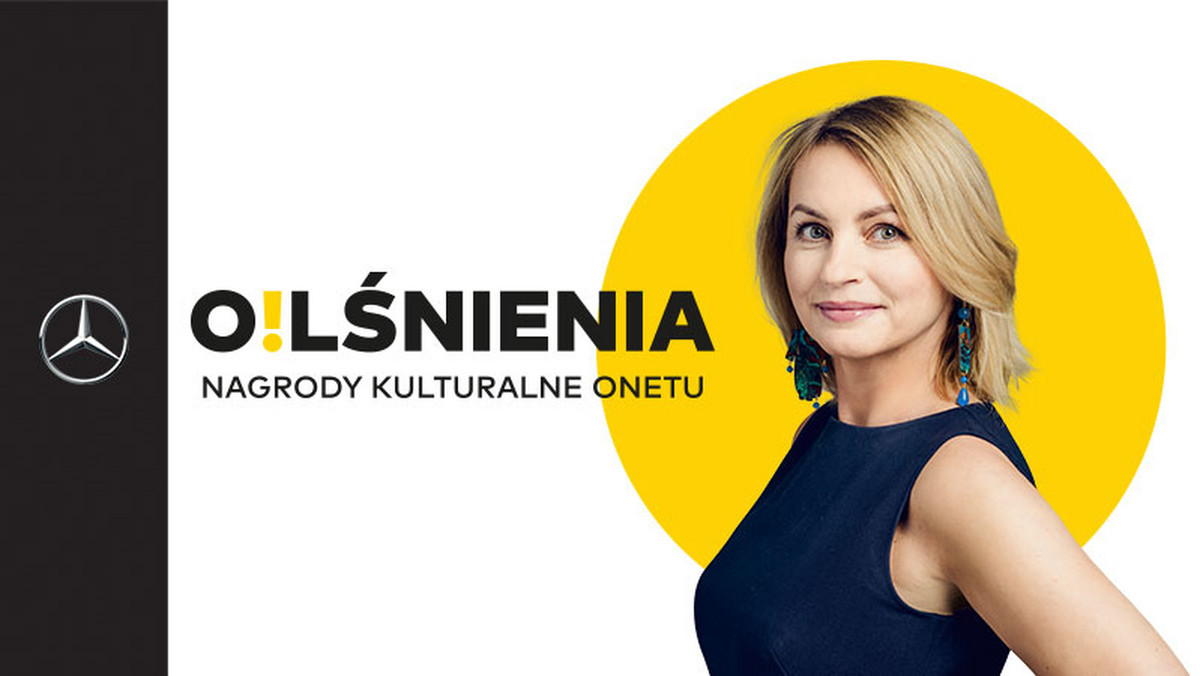 O!LŚNIENIA
NAGRODY KULTURALNE ONETU